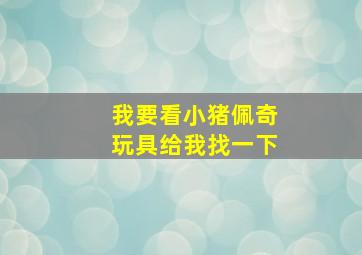 我要看小猪佩奇
玩具给我找一下